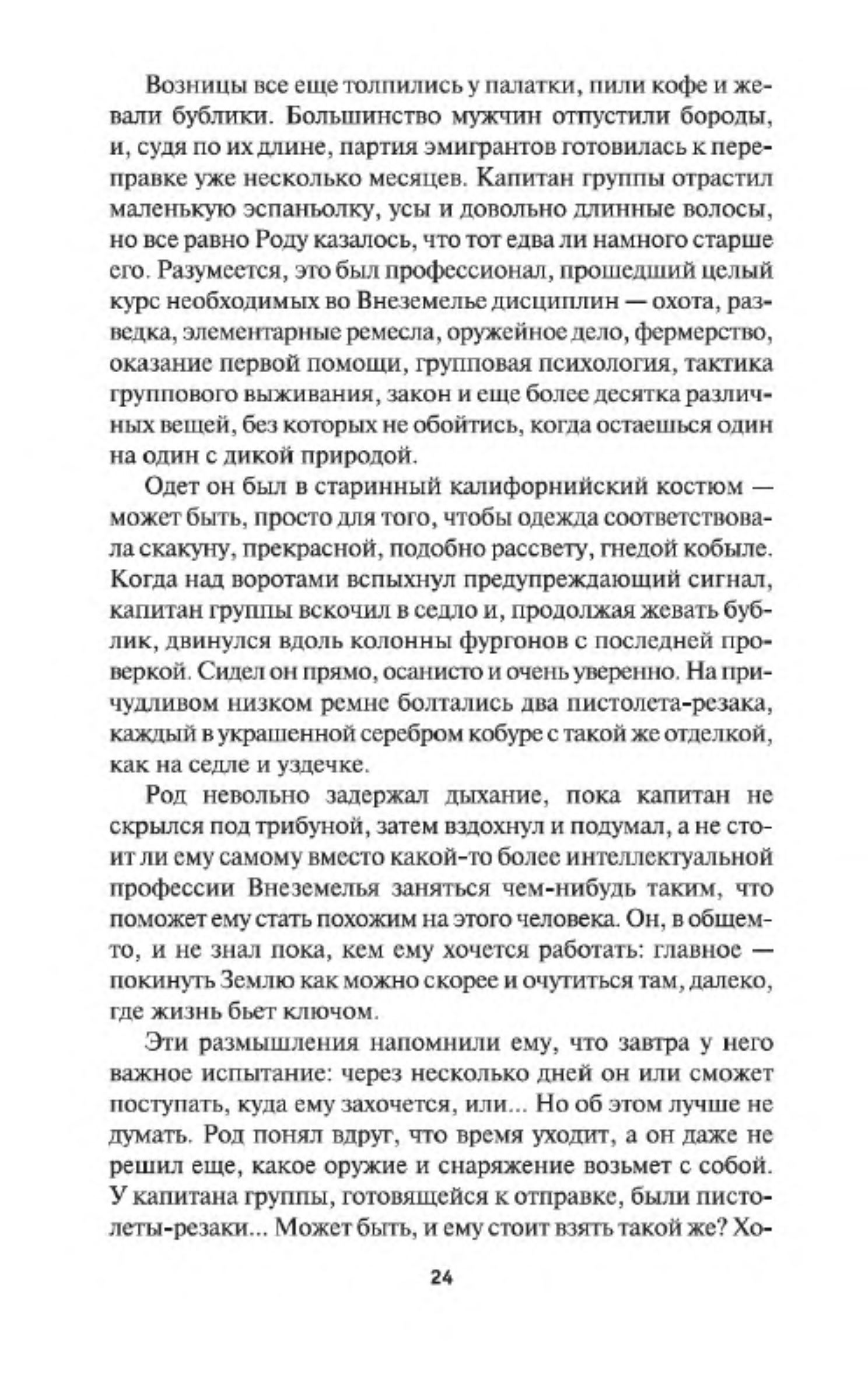 Возницы все еще толпились у палатки, пили кофе и жевали бублики. Большинство мужчин отпустили бороды, и, судя по их длине, партия эмигрантов готовилась к переправке уже несколько месяцев. Капитан группы отрастил маленькую эспаньолку, усы и довольно длинные волосы, но все равно Роду казалось, что тот едва ли намного старше его. Разумеется, это был профессионал, прошедший целый курс необходимых во Внеземелье дисциплин — охота, разведка, элементарные ремесла, оружейное дело, фермерство, оказание первой помощи, групповая психология, тактика группового выживания, закон и еще более десятка различных вещей, без которых не обойтись, когда остаешься один на один с дикой природой.

Одет он был в старинный калифорнийский костюм — может быть, просто для того, чтобы одежда соответствовала скакуну, прекрасной, подобно рассвету, гнедой кобыле. Когда над воротами вспыхнул предупреждающий сигнал, капитан группы вскочил в седло и, продолжая жевать бублик, двинулся вдоль колонны фургонов с последней проверкой. Сидел он прямо, осанисто и очень уверенно. На причудливом низком ремне болтались два пистолета-резака, каждый в украшенной серебром кобуре с такой же отделкой, как на седле и уздечке.

Род невольно задержал дыхание, пока капитан не скрылся под трибуной, затем вздохнул и подумал, а не стоит ли ему самому вместо какой-то более интеллектуальной профессии Внеземелья заняться чем-нибудь таким, что поможет ему стать похожим на этого человека. Он, в общем-то, и не знал пока, кем ему хочется работать: главное — покинуть Землю как можно скорее и очутиться там, далеко, где жизнь бьет ключом.

Эти размышления напомнили ему, что завтра у него важное испытание: через несколько дней он или сможет поступать, куда ему захочется, или... Но об этом лучше не думать. Род понял вдруг, что время уходит, а он даже не решил еще, какое оружие и снаряжение возьмет с собой. У капитана группы, готовящейся к отправке, были пистолеты-резаки... Может быть, и ему стоит взять такой же? Хо-

24